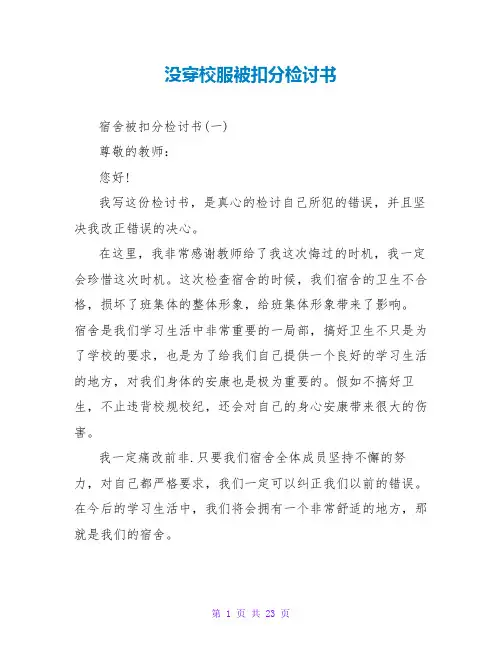 没穿校服被扣分检讨书

宿舍被扣分检讨书(一)

尊敬的教师：

您好!

我写这份检讨书，是真心的检讨自己所犯的错误，并且坚决我改正错误的决心。

在这里，我非常感谢教师给了我这次悔过的时机，我一定会珍惜这次时机。这次检查宿舍的时候，我们宿舍的卫生不合格，损坏了班集体的整体形象，给班集体形象带来了影响。宿舍是我们学习生活中非常重要的一局部，搞好卫生不只是为了学校的要求，也是为了给我们自己提供一个良好的学习生活的地方，对我们身体的安康也是极为重要的。假如不搞好卫生，不止违背校规校纪，还会对自己的身心安康带来很大的伤害。

我一定痛改前非.只要我们宿舍全体成员坚持不懈的努力，对自己都严格要求，我们一定可以纠正我们以前的错误。在今后的学习生活中，我们将会拥有一个非常舒适的地方，那就是我们的宿舍。

第 1 页 共 23 页